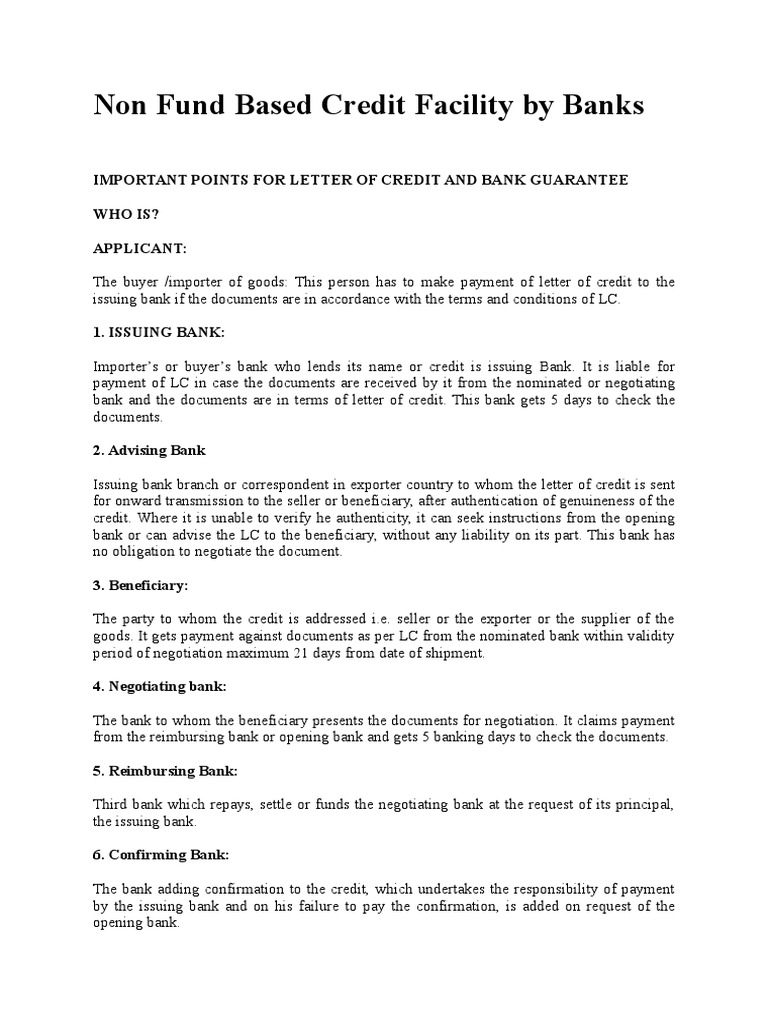 Non Fund Based Credit Facility by Banks

IMPORTANT POINTS FOR LETTER OF CREDIT AND BANK GUARANTEE

WHO IS?

APPLICANT:

The buyer /importer of goods: This person has to make payment of letter of credit to the issuing bank if the documents are in accordance with the terms and conditions of LC.

1. ISSUING BANK:

Importer's or buyer's bank who lends its name or credit is issuing Bank. It is liable for payment of LC in case the documents are received by it from the nominated or negotiating bank and the documents are in terms of letter of credit. This bank gets 5 days to check the documents.

2. Advising Bank

Issuing bank branch or correspondent in exporter country to whom the letter of credit is sent for onward transmission to the seller or beneficiary, after authentication of genuineness of the credit. Where it is unable to verify he authenticity, it can seek instructions from the opening bank or can advise the LC to the beneficiary, without any liability on its part. This bank has no obligation to negotiate the document.

3. Beneficiary:

The party to whom the credit is addressed i.e. seller or the exporter or the supplier of the goods. It gets payment against documents as per LC from the nominated bank within validity period of negotiation maximum 21 days from date of shipment.

4. Negotiating bank:

The bank to whom the beneficiary presents the documents for negotiation. It claims payment from the reimbursing bank or opening bank and gets 5 banking days to check the documents.

5. Reimbursing Bank:

Third bank which repays, settle or funds the negotiating bank at the request of its principal, the issuing bank.

6. Confirming Bank:

The bank adding confirmation to the credit, which undertakes the responsibility of payment by the issuing bank and on his failure to pay the confirmation, is added on request of the opening bank.